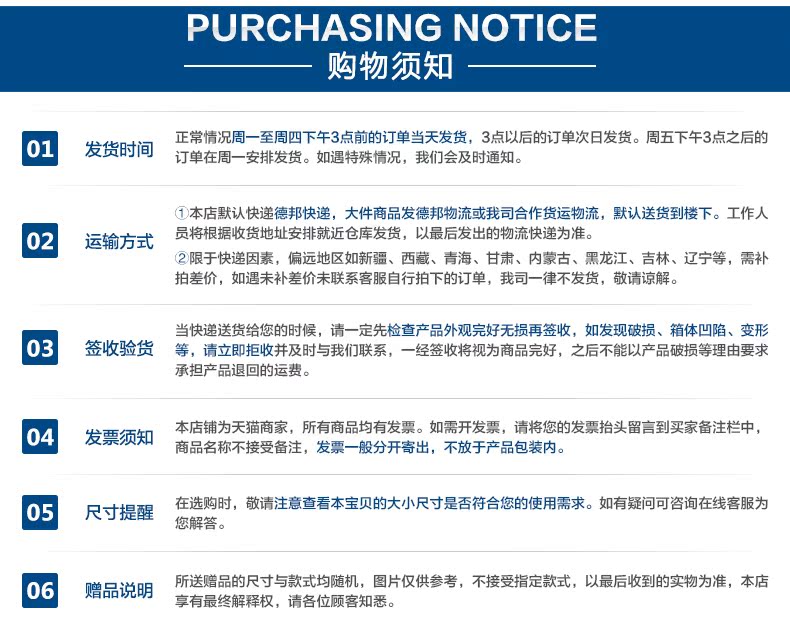 PURCHASING NOTICE
购物须知

01 发货时间
正常情况周一至周四下午3点前的订单当天发货，3点以后的订单次日发货。周五下午3点之后的订单在周一安排发货。如遇特殊情况，我们会及时通知。

02 运输方式
①本店默认快递德邦快递，大件商品发德邦物流或我司合作货运物流，默认送货到楼下。工作人员将根据收货地址安排就近仓库发货，以最后发出的物流快递为准。
②限于快递因素，偏远地区如新疆、西藏、青海、甘肃、内蒙古、黑龙江、吉林、辽宁等，需补拍差价，如遇未补差价未联系客服自行拍下的订单，我司一律不发货，敬请谅解。

03 签收验货
当快递送货给您的时候，请一定先检查产品外观完好无损再签收，如发现破损、箱体凹陷、变形等，请立即拒收并及时与我们联系，一经签收将视为商品完好，之后不能以产品破损等理由要求承担产品退回的运费。

04 发票须知
本店铺为天猫商家，所有商品均有发票。如需开发票，请将您的发票抬头留言到买家备注栏中，商品名称不接受备注，发票一般分开寄出，不放于产品包装内。

05 尺寸提醒
在选购时，敬请注意查看本宝贝的大小尺寸是否符合您的使用需求。如有疑问可咨询在线客服为您解答。

06 赠品说明
所送赠品的尺寸与款式均随机，图片仅供参考，不接受指定款式，以最后收到的实物为准，本店享有最终解释权，请各位顾客知悉。